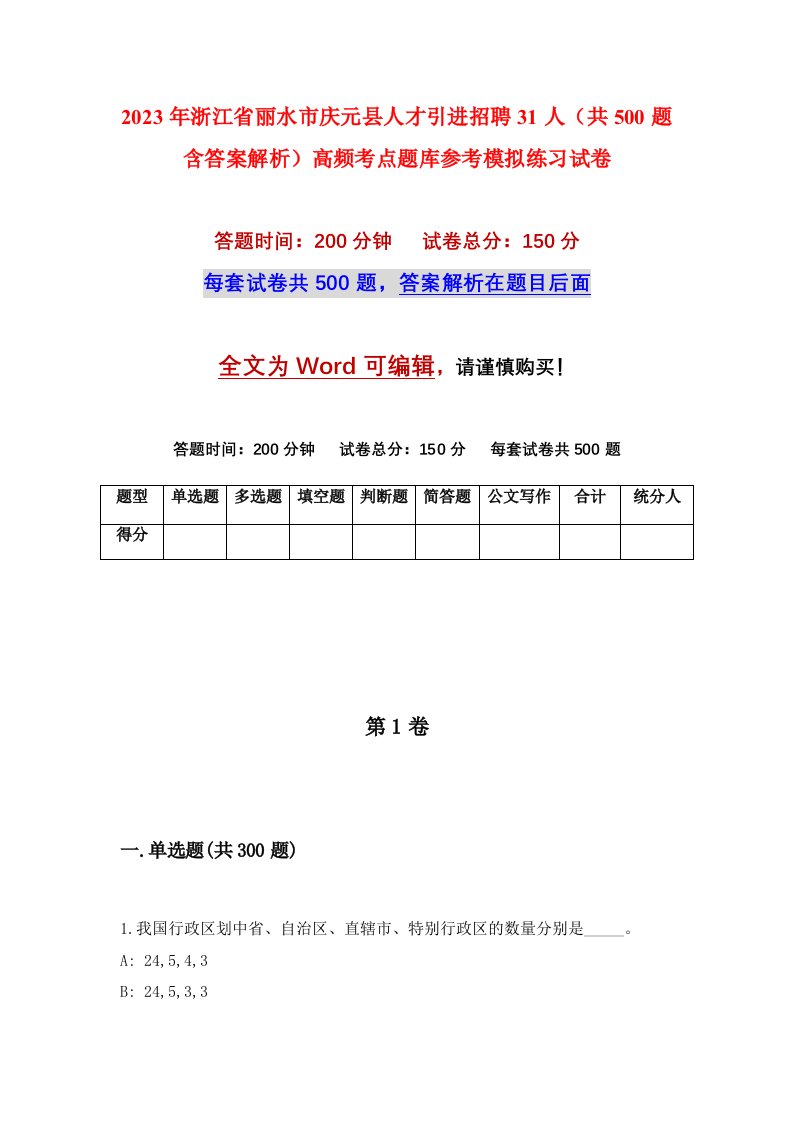 2023年浙江省丽水市庆元县人才引进招聘31人（共500题含答案解析）高频考点题库参考模拟练习试卷

答题时间：200分钟　　试卷总分：150分

每套试卷共500题，答案解析在题目后面

全文为Word可编辑，请谨慎购买！

答题时间：200分钟　　试卷总分：150分　　每套试卷共500题

| 题型 | 单选题 | 多选题 | 填空题 | 判断题 | 简答题 | 公文写作 | 合计 | 统分人 |
|---|---|---|---|---|---|---|---|---|
| 得分 | | | | | | | | |

第1卷

一.单选题(共300题)

1.我国行政区划中省、自治区、直辖市、特别行政区的数量分别是_____。

A: 24,5,4,3

B: 24,5,3,3